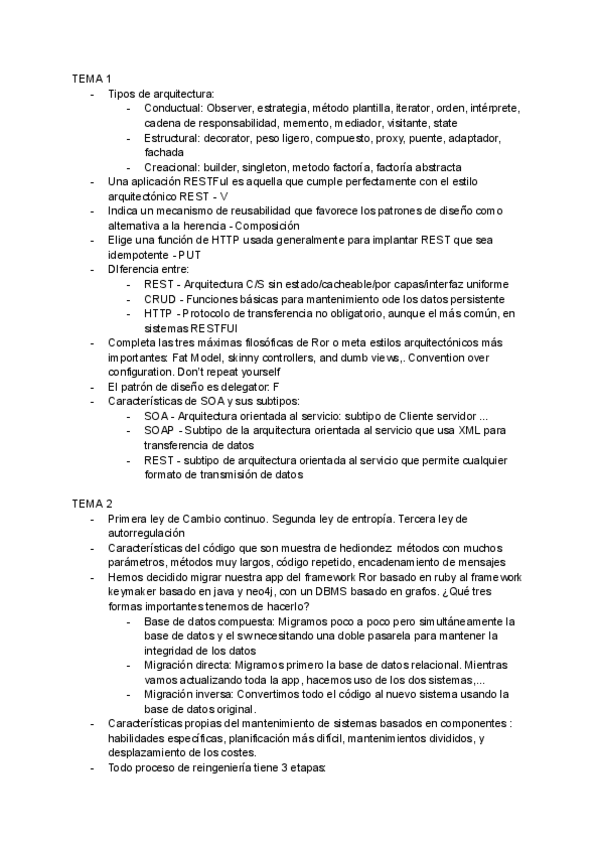 TEMA 1

- Tipos de arquitectura:
  - Conductual: Observer, estrategia, método plantilla, iterator, orden, intérprete, cadena de responsabilidad, memento, mediador, visitante, state
  - Estructural: decorator, peso ligero, compuesto, proxy, puente, adaptador, fachada
  - Creacional: builder, singleton, metodo factoría, factoría abstracta
- Una aplicación RESTFul es aquella que cumple perfectamente con el estilo arquitectónico REST - V
- Indica un mecanismo de reusabilidad que favorece los patrones de diseño como alternativa a la herencia - Composición
- Elige una función de HTTP usada generalmente para implantar REST que sea idempotente - PUT
- DIferencia entre:
  - REST - Arquitectura C/S sin estado/cacheable/por capas/interfaz uniforme
  - CRUD - Funciones básicas para mantenimiento ode los datos persistente
  - HTTP - Protocolo de transferencia no obligatorio, aunque el más común, en sistemas RESTFUl
- Completa las tres máximas filosóficas de Ror o meta estilos arquitectónicos más importantes: Fat Model, skinny controllers, and dumb views,. Convention over configuration. Don't repeat yourself
- El patrón de diseño es delegator: F
- Características de SOA y sus subtipos:
  - SOA - Arquitectura orientada al servicio: subtipo de Cliente servidor ...
  - SOAP - Subtipo de la arquitectura orientada al servicio que usa XML para transferencia de datos
  - REST - subtipo de arquitectura orientada al servicio que permite cualquier formato de transmisión de datos

TEMA 2

- Primera ley de Cambio continuo. Segunda ley de entropía. Tercera ley de autorregulación
- Características del código que son muestra de hediondez: métodos con muchos parámetros, métodos muy largos, código repetido, encadenamiento de mensajes
- Hemos decidido migrar nuestra app del framework Ror basado en ruby al framework keymaker basado en java y neo4j, con un DBMS basado en grafos. ¿Qué tres formas importantes tenemos de hacerlo?
  - Base de datos compuesta: Migramos poco a poco pero simultáneamente la base de datos y el sw necesitando una doble pasarela para mantener la integridad de los datos
  - Migración directa: Migramos primero la base de datos relacional. Mientras vamos actualizando toda la app, hacemos uso de los dos sistemas,...
  - Migración inversa: Convertimos todo el código al nuevo sistema usando la base de datos original.
- Características propias del mantenimiento de sistemas basados en componentes : habilidades específicas, planificación más difícil, mantenimientos divididos, y desplazamiento de los costes.
- Todo proceso de reingeniería tiene 3 etapas: